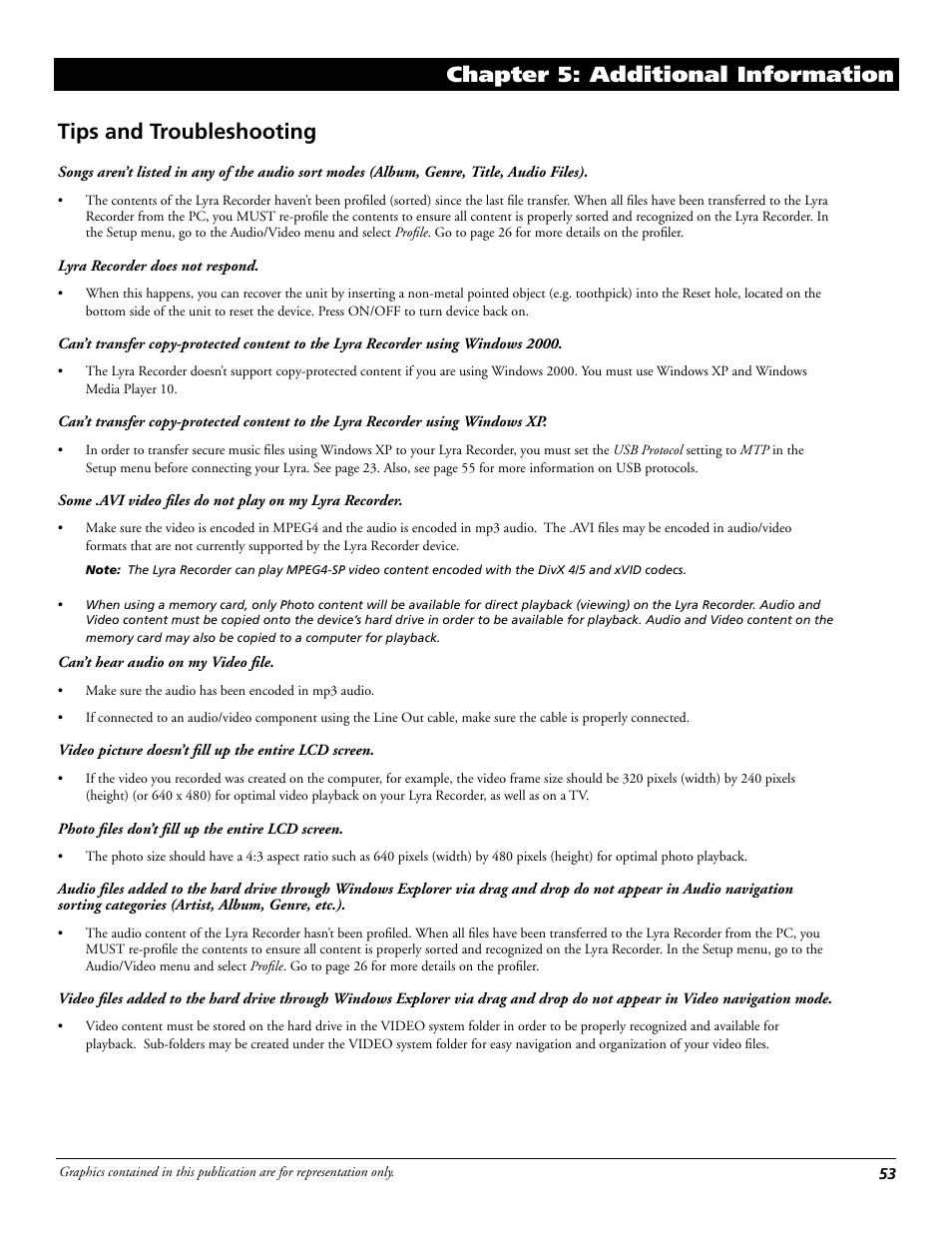 Chapter 5: Additional Information

Tips and Troubleshooting

Songs aren't listed in any of the audio sort modes (Album, Genre, Title, Audio Files).

• The contents of the Lyra Recorder haven't been profiled (sorted) since the last file transfer. When all files have been transferred to the Lyra Recorder from the PC, you MUST re-profile the contents to ensure all content is properly sorted and recognized on the Lyra Recorder. In the Setup menu, go to the Audio/Video menu and select Profile. Go to page 26 for more details on the profiler.

Lyra Recorder does not respond.

• When this happens, you can recover the unit by inserting a non-metal pointed object (e.g. toothpick) into the Reset hole, located on the bottom side of the unit to reset the device. Press ON/OFF to turn device back on.

Can't transfer copy-protected content to the Lyra Recorder using Windows 2000.

• The Lyra Recorder doesn't support copy-protected content if you are using Windows 2000. You must use Windows XP and Windows Media Player 10.

Can't transfer copy-protected content to the Lyra Recorder using Windows XP.

• In order to transfer secure music files using Windows XP to your Lyra Recorder, you must set the USB Protocol setting to MTP in the Setup menu before connecting your Lyra. See page 23. Also, see page 55 for more information on USB protocols.

Some .AVI video files do not play on my Lyra Recorder.

• Make sure the video is encoded in MPEG4 and the audio is encoded in mp3 audio. The .AVI files may be encoded in audio/video formats that are not currently supported by the Lyra Recorder device.

Note: The Lyra Recorder can play MPEG4-SP video content encoded with the DivX 4/5 and xVID codecs.

• When using a memory card, only Photo content will be available for direct playback (viewing) on the Lyra Recorder. Audio and Video content must be copied onto the device's hard drive in order to be available for playback. Audio and Video content on the memory card may also be copied to a computer for playback.

Can't hear audio on my Video file.

• Make sure the audio has been encoded in mp3 audio.

• If connected to an audio/video component using the Line Out cable, make sure the cable is properly connected.

Video picture doesn't fill up the entire LCD screen.

• If the video you recorded was created on the computer, for example, the video frame size should be 320 pixels (width) by 240 pixels (height) (or 640 x 480) for optimal video playback on your Lyra Recorder, as well as on a TV.

Photo files don't fill up the entire LCD screen.

• The photo size should have a 4:3 aspect ratio such as 640 pixels (width) by 480 pixels (height) for optimal photo playback.

Audio files added to the hard drive through Windows Explorer via drag and drop do not appear in Audio navigation sorting categories (Artist, Album, Genre, etc.).

• The audio content of the Lyra Recorder hasn't been profiled. When all files have been transferred to the Lyra Recorder from the PC, you MUST re-profile the contents to ensure all content is properly sorted and recognized on the Lyra Recorder. In the Setup menu, go to the Audio/Video menu and select Profile. Go to page 26 for more details on the profiler.

Video files added to the hard drive through Windows Explorer via drag and drop do not appear in Video navigation mode.

• Video content must be stored on the hard drive in the VIDEO system folder in order to be properly recognized and available for playback. Sub-folders may be created under the VIDEO system folder for easy navigation and organization of your video files.

Graphics contained in this publication are for representation only.

53